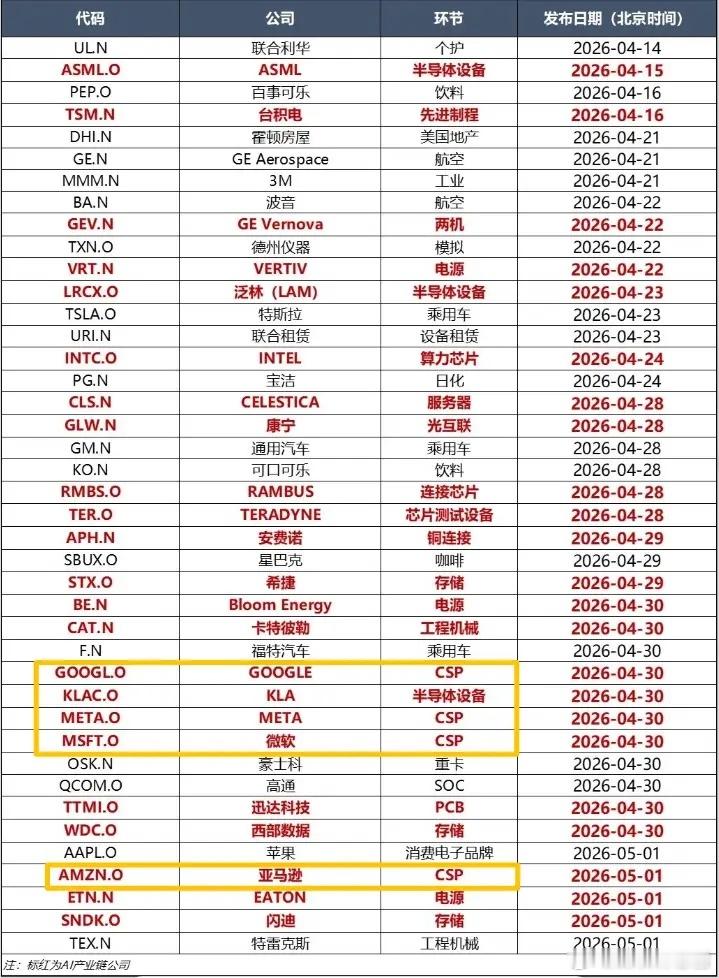 | 代码 | 公司 | 环节 | 发布日期（北京时间） |
|---|---|---|---|
| UL.N | 联合利华 | 个护 | 2026-04-14 |
| ASML.O | ASML | 半导体设备 | 2026-04-15 |
| PEP.O | 百事可乐 | 饮料 | 2026-04-16 |
| TSM.N | 台积电 | 先进制程 | 2026-04-16 |
| DHI.N | 霍顿房屋 | 美国地产 | 2026-04-21 |
| GE.N | GE Aerospace | 航空 | 2026-04-21 |
| MMM.N | 3M | 工业 | 2026-04-21 |
| BA.N | 波音 | 航空 | 2026-04-22 |
| GEV.N | GE Vernova | 两机 | 2026-04-22 |
| TXN.O | 德州仪器 | 模拟 | 2026-04-22 |
| VRT.N | VERTIV | 电源 | 2026-04-22 |
| LRCX.O | 泛林（LAM) | 半导体设备 | 2026-04-23 |
| TSLA.O | 特斯拉 | 乘用车 | 2026-04-23 |
| URI.N | 联合租赁 | 设备租赁 | 2026-04-23 |
| INTC.O | INTEL | 算力芯片 | 2026-04-24 |
| PG.N | 宝洁 | 日化 | 2026-04-24 |
| CLS.N | CELESTICA | 服务器 | 2026-04-28 |
| GLW.N | 康宁 | 光互联 | 2026-04-28 |
| GM.N | 通用汽车 | 乘用车 | 2026-04-28 |
| KO.N | 可口可乐 | 饮料 | 2026-04-28 |
| RMBS.O | RAMBUS | 连接芯片 | 2026-04-28 |
| TER.O | TERADYNE | 芯片测试设备 | 2026-04-28 |
| APH.N | 安费诺 | 铜连接 | 2026-04-29 |
| SBUX.O | 星巴克 | 咖啡 | 2026-04-29 |
| STX.O | 希捷 | 存储 | 2026-04-29 |
| BE.N | Bloom Energy | 电源 | 2026-04-30 |
| CAT.N | 卡特彼勒 | 工程机械 | 2026-04-30 |
| F.N | 福特汽车 | 乘用车 | 2026-04-30 |
| GOOGL.O | GOOGLE | CSP | 2026-04-30 |
| KLAC.O | KLA | 半导体设备 | 2026-04-30 |
| META.O | META | CSP | 2026-04-30 |
| MSFT.O | 微软 | CSP | 2026-04-30 |
| OSK.N | 豪士科 | 重卡 | 2026-04-30 |
| QCOM.O | 高通 | SOC | 2026-04-30 |
| TTMI.O | 迅达科技 | PCB | 2026-04-30 |
| WDC.O | 西部数据 | 存储 | 2026-04-30 |
| AAPL.O | 苹果 | 消费电子品牌 | 2026-05-01 |
| AMZN.O | 亚马逊 | CSP | 2026-05-01 |
| ETN.N | EATON | 电源 | 2026-05-01 |
| SNDK.O | 闪迪 | 存储 | 2026-05-01 |
| TEX.N | 特雷克斯 | 工程机械 | 2026-05-01 |

注：标红为AI产业链公司